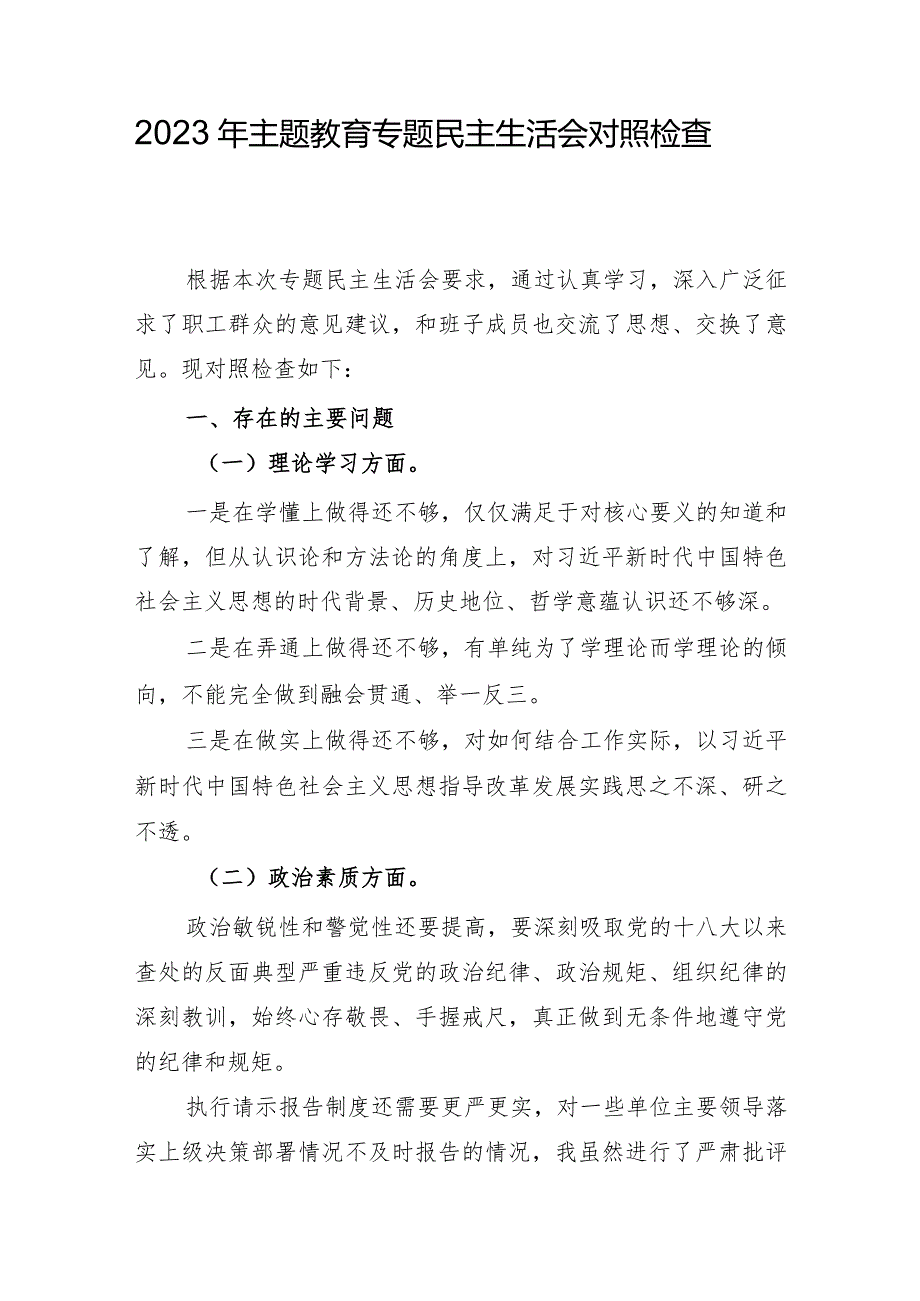 2023年主题教育专题民主生活会对照检查

根据本次专题民主生活会要求，通过认真学习，深入广泛征求了职工群众的意见建议，和班子成员也交流了思想、交换了意见。现对照检查如下：

一、存在的主要问题

（一）理论学习方面。

一是在学懂上做得还不够，仅仅满足于对核心要义的知道和了解，但从认识论和方法论的角度上，对习近平新时代中国特色社会主义思想的时代背景、历史地位、哲学意蕴认识还不够深。

二是在弄通上做得还不够，有单纯为了学理论而学理论的倾向，不能完全做到融会贯通、举一反三。

三是在做实上做得还不够，对如何结合工作实际，以习近平新时代中国特色社会主义思想指导改革发展实践思之不深、研之不透。

（二）政治素质方面。

政治敏锐性和警觉性还要提高，要深刻吸取党的十八大以来查处的反面典型严重违反党的政治纪律、政治规矩、组织纪律的深刻教训，始终心存敬畏、手握戒尺，真正做到无条件地遵守党的纪律和规矩。

执行请示报告制度还需要更严更实，对一些单位主要领导落实上级决策部署情况不及时报告的情况，我虽然进行了严肃批评